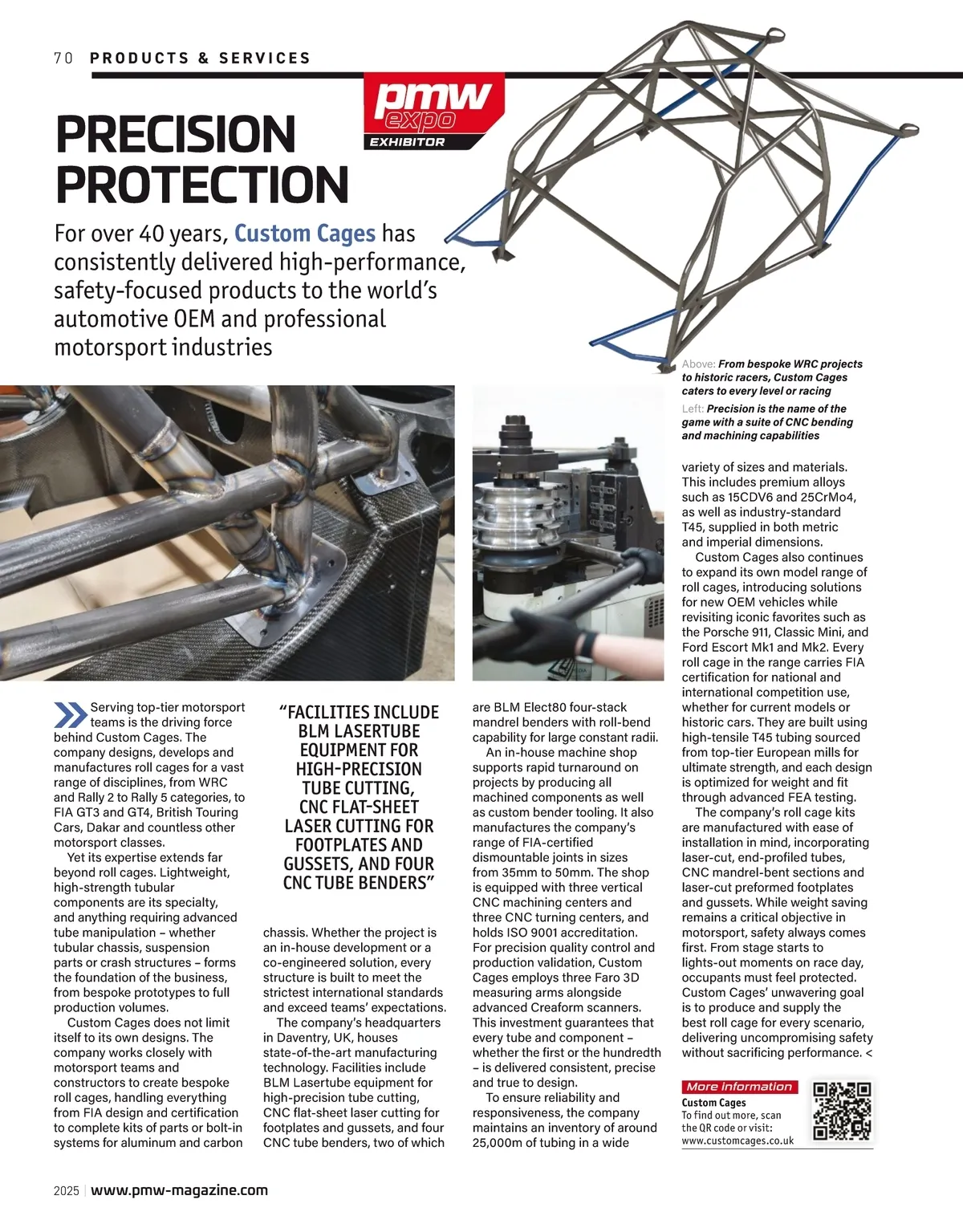 70 PRODUCTS & SERVICES

pmw expo EXHIBITOR

PRECISION PROTECTION

For over 40 years, Custom Cages has consistently delivered high-performance, safety-focused products to the world's automotive OEM and professional motorsport industries

Above: From bespoke WRC projects to historic racers, Custom Cages caters to every level or racing

Left: Precision is the name of the game with a suite of CNC bending and machining capabilities

Serving top-tier motorsport teams is the driving force behind Custom Cages. The company designs, develops and manufactures roll cages for a vast range of disciplines, from WRC and Rally 2 to Rally 5 categories, to FIA GT3 and GT4, British Touring Cars, Dakar and countless other motorsport classes.

Yet its expertise extends far beyond roll cages. Lightweight, high-strength tubular components are its specialty, and anything requiring advanced tube manipulation – whether tubular chassis, suspension parts or crash structures – forms the foundation of the business, from bespoke prototypes to full production volumes.

Custom Cages does not limit itself to its own designs. The company works closely with motorsport teams and constructors to create bespoke roll cages, handling everything from FIA design and certification to complete kits of parts or bolt-in systems for aluminum and carbon

"FACILITIES INCLUDE BLM LASERTUBE EQUIPMENT FOR HIGH-PRECISION TUBE CUTTING, CNC FLAT-SHEET LASER CUTTING FOR FOOTPLATES AND GUSSETS, AND FOUR CNC TUBE BENDERS"

chassis. Whether the project is an in-house development or a co-engineered solution, every structure is built to meet the strictest international standards and exceed teams' expectations.

The company's headquarters in Daventry, UK, houses state-of-the-art manufacturing technology. Facilities include BLM Lasertube equipment for high-precision tube cutting, CNC flat-sheet laser cutting for footplates and gussets, and four CNC tube benders, two of which are BLM Elect80 four-stack mandrel benders with roll-bend capability for large constant radii.

An in-house machine shop supports rapid turnaround on projects by producing all machined components as well as custom bender tooling. It also manufactures the company's range of FIA-certified dismountable joints in sizes from 35mm to 50mm. The shop is equipped with three vertical CNC machining centers and three CNC turning centers, and holds ISO 9001 accreditation. For precision quality control and production validation, Custom Cages employs three Faro 3D measuring arms alongside advanced Creaform scanners. This investment guarantees that every tube and component – whether the first or the hundredth – is delivered consistent, precise and true to design.

To ensure reliability and responsiveness, the company maintains an inventory of around 25,000m of tubing in a wide variety of sizes and materials. This includes premium alloys such as 15CDV6 and 25CrMo4, as well as industry-standard T45, supplied in both metric and imperial dimensions.

Custom Cages also continues to expand its own model range of roll cages, introducing solutions for new OEM vehicles while revisiting iconic favorites such as the Porsche 911, Classic Mini, and Ford Escort Mk1 and Mk2. Every roll cage in the range carries FIA certification for national and international competition use, whether for current models or historic cars. They are built using high-tensile T45 tubing sourced from top-tier European mills for ultimate strength, and each design is optimized for weight and fit through advanced FEA testing.

The company's roll cage kits are manufactured with ease of installation in mind, incorporating laser-cut, end-profiled tubes, CNC mandrel-bent sections and laser-cut preformed footplates and gussets. While weight saving remains a critical objective in motorsport, safety always comes first. From stage starts to lights-out moments on race day, occupants must feel protected. Custom Cages' unwavering goal is to produce and supply the best roll cage for every scenario, delivering uncompromising safety without sacrificing performance. <

More information
Custom Cages
To find out more, scan the QR code or visit: www.customcages.co.uk

2025 | www.pmw-magazine.com